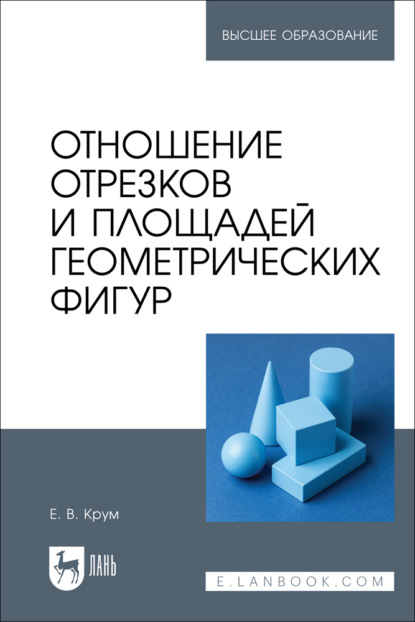 ВЫСШЕЕ ОБРАЗОВАНИЕ

ОТНОШЕНИЕ ОТРЕЗКОВ И ПЛОЩАДЕЙ ГЕОМЕТРИЧЕСКИХ ФИГУР

Е. В. Крум

ЛАНЬ

E.LANBOOK.COM